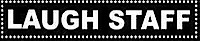 LAUGH STAFF